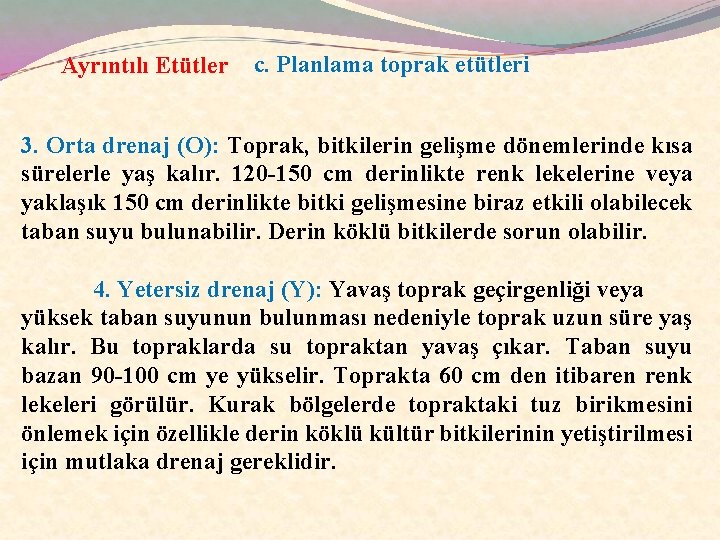 Ayrıntılı Etütler c. Planlama toprak etütleri

3. Orta drenaj (O): Toprak, bitkilerin gelişme dönemlerinde kısa sürelerle yaş kalır. 120-150 cm derinlikte renk lekelerine veya yaklaşık 150 cm derinlikte bitki gelişmesine biraz etkili olabilecek taban suyu bulunabilir. Derin köklü bitkilerde sorun olabilir.

4. Yetersiz drenaj (Y): Yavaş toprak geçirgenliği veya yüksek taban suyunun bulunması nedeniyle toprak uzun süre yaş kalır. Bu topraklarda su topraktan yavaş çıkar. Taban suyu bazan 90-100 cm ye yükselir. Toprakta 60 cm den itibaren renk lekeleri görülür. Kurak bölgelerde topraktaki tuz birikmesini önlemek için özellikle derin köklü kültür bitkilerinin yetiştirilmesi için mutlaka drenaj gereklidir.